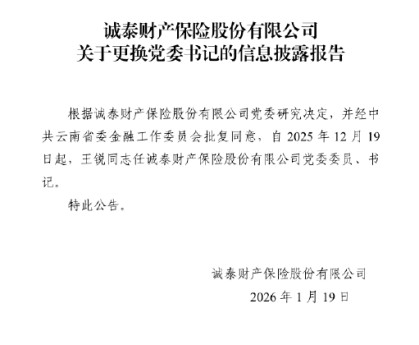 诚泰财产保险股份有限公司
关于更换党委书记的信息披露报告

根据诚泰财产保险股份有限公司党委研究决定，并经中共云南省委金融工作委员会批复同意，自 2025 年 12 月 19 日起，王锐同志任诚泰财产保险股份有限公司党委委员、书记。

特此公告。

诚泰财产保险股份有限公司
2026 年 1 月 19 日